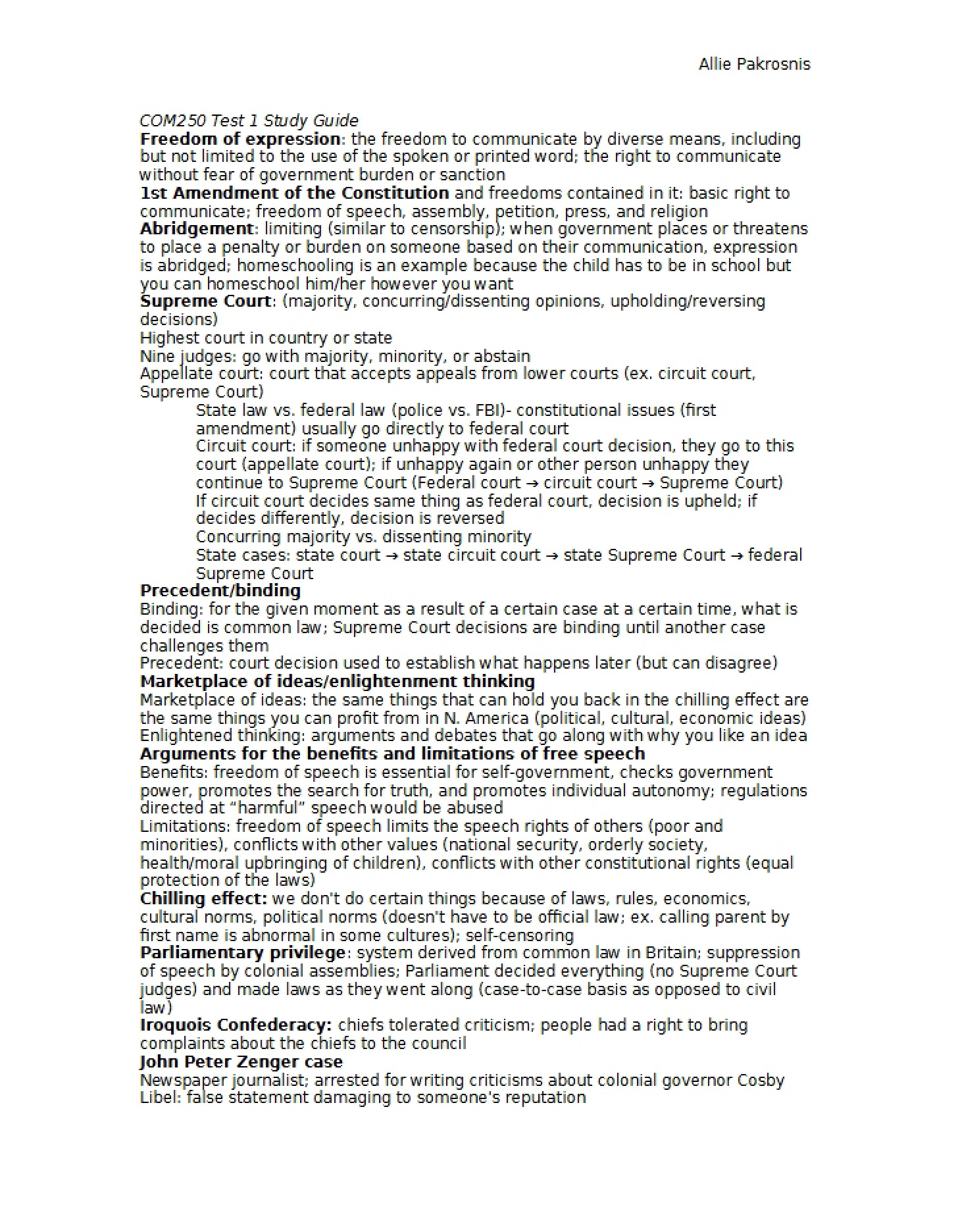 Allie Pakrosnis

COM250 Test 1 Study Guide

Freedom of expression: the freedom to communicate by diverse means, including but not limited to the use of the spoken or printed word; the right to communicate without fear of government burden or sanction

1st Amendment of the Constitution and freedoms contained in it: basic right to communicate; freedom of speech, assembly, petition, press, and religion

Abridgement: limiting (similar to censorship); when government places or threatens to place a penalty or burden on someone based on their communication, expression is abridged; homeschooling is an example because the child has to be in school but you can homeschool him/her however you want

Supreme Court: (majority, concurring/dissenting opinions, upholding/reversing decisions)

Highest court in country or state

Nine judges: go with majority, minority, or abstain

Appellate court: court that accepts appeals from lower courts (ex. circuit court, Supreme Court)

State law vs. federal law (police vs. FBI)- constitutional issues (first amendment) usually go directly to federal court

Circuit court: if someone unhappy with federal court decision, they go to this court (appellate court); if unhappy again or other person unhappy they continue to Supreme Court (Federal court → circuit court → Supreme Court)

If circuit court decides same thing as federal court, decision is upheld; if decides differently, decision is reversed

Concurring majority vs. dissenting minority

State cases: state court → state circuit court → state Supreme Court → federal Supreme Court

Precedent/binding

Binding: for the given moment as a result of a certain case at a certain time, what is decided is common law; Supreme Court decisions are binding until another case challenges them

Precedent: court decision used to establish what happens later (but can disagree)

Marketplace of ideas/enlightenment thinking

Marketplace of ideas: the same things that can hold you back in the chilling effect are the same things you can profit from in N. America (political, cultural, economic ideas)

Enlightened thinking: arguments and debates that go along with why you like an idea

Arguments for the benefits and limitations of free speech

Benefits: freedom of speech is essential for self-government, checks government power, promotes the search for truth, and promotes individual autonomy; regulations directed at "harmful" speech would be abused

Limitations: freedom of speech limits the speech rights of others (poor and minorities), conflicts with other values (national security, orderly society, health/moral upbringing of children), conflicts with other constitutional rights (equal protection of the laws)

Chilling effect: we don't do certain things because of laws, rules, economics, cultural norms, political norms (doesn't have to be official law; ex. calling parent by first name is abnormal in some cultures); self-censoring

Parliamentary privilege: system derived from common law in Britain; suppression of speech by colonial assemblies; Parliament decided everything (no Supreme Court judges) and made laws as they went along (case-to-case basis as opposed to civil law)

Iroquois Confederacy: chiefs tolerated criticism; people had a right to bring complaints about the chiefs to the council

John Peter Zenger case

Newspaper journalist; arrested for writing criticisms about colonial governor Cosby

Libel: false statement damaging to someone's reputation